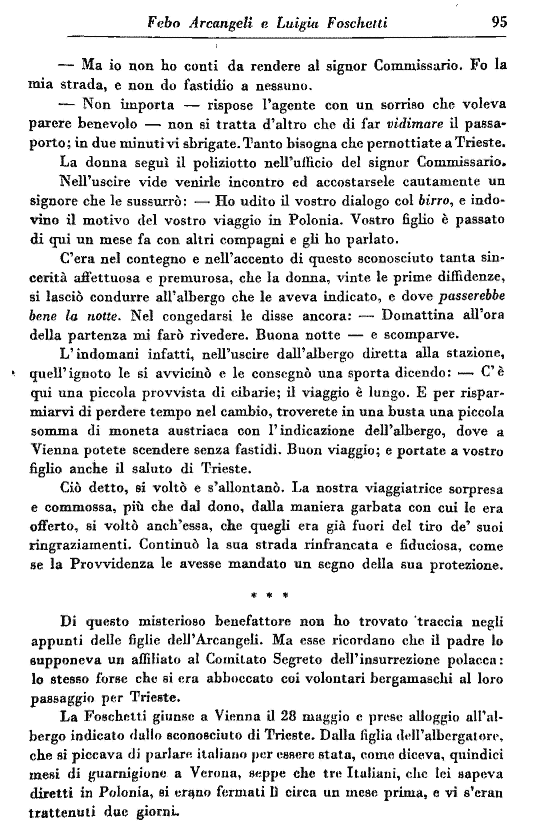 Febo Arcangeli e Luigia Foschetti 95

— Ma io non ho conti da rendere al signor Commissario. Fo la mia strada, e non do fastidio a nessuno.

— Non importa — rispose l'agente con un sorriso che voleva parere benevolo — non si tratta d'altro che di far vidimare il passaporto; in due minuti vi sbrigate. Tanto bisogna che pernottiate a Trieste.

La donna seguì il poliziotto nell'ufficio del signor Commissario.

Nell'uscire vide venirle incontro ed accostarsele cautamente un signore che le sussurrò: — Ho udito il vostro dialogo col birro, e indovino il motivo del vostro viaggio in Polonia. Vostro figlio è passato di qui un mese fa con altri compagni e gli ho parlato.

C'era nel contegno e nell'accento di questo sconosciuto tanta sincerità affettuosa e premurosa, che la donna, vinte le prime diffidenze, si lasciò condurre all'albergo che le aveva indicato, e dove passerebbe bene la notte. Nel congedarsi le disse ancora: — Domattina all'ora della partenza mi farò rivedere. Buona notte — e scomparve.

L'indomani infatti, nell'uscire dall'albergo diretta alla stazione, quell'ignoto le si avvicinò e le consegnò una sporta dicendo: — C'è qui una piccola provvista di cibarie; il viaggio è lungo. E per risparmiarvi di perdere tempo nel cambio, troverete in una busta una piccola somma di moneta austriaca con l'indicazione dell'albergo, dove a Vienna potete scendere senza fastidi. Buon viaggio; e portate a vostro figlio anche il saluto di Trieste.

Ciò detto, si voltò e s'allontanò. La nostra viaggiatrice sorpresa e commossa, più che dal dono, dalla maniera garbata con cui le era offerto, si voltò anch'essa, che quegli era già fuori del tiro de' suoi ringraziamenti. Continuò la sua strada rinfrancata e fiduciosa, come se la Provvidenza le avesse mandato un segno della sua protezione.

* * *

Di questo misterioso benefattore non ho trovato traccia negli appunti delle figlie dell'Arcangeli. Ma esse ricordano che il padre lo supponeva un affiliato al Comitato Segreto dell'insurrezione polacca: lo stesso forse che si era abboccato coi volontari bergamaschi al loro passaggio per Trieste.

La Foschetti giunse a Vienna il 28 maggio e prese alloggio all'albergo indicato dallo sconosciuto di Trieste. Dalla figlia dell'albergatore, che si piccava di parlare italiano per essere stata, come diceva, quindici mesi di guarnigione a Verona, seppe che tre Italiani, che lei sapeva diretti in Polonia, si erano fermati lì circa un mese prima, e vi s'eran trattenuti due giorni.